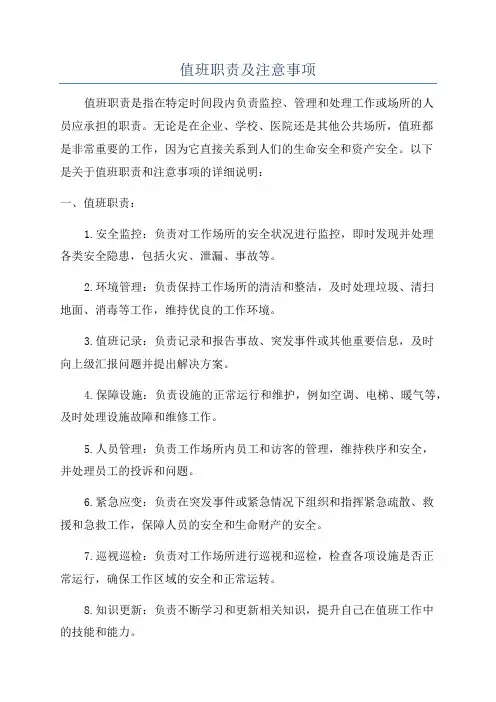 值班职责及注意事项

值班职责是指在特定时间段内负责监控、管理和处理工作或场所的人员应承担的职责。无论是在企业、学校、医院还是其他公共场所，值班都是非常重要的工作，因为它直接关系到人们的生命安全和资产安全。以下是关于值班职责和注意事项的详细说明：

一、值班职责：

1.安全监控：负责对工作场所的安全状况进行监控，即时发现并处理各类安全隐患，包括火灾、泄漏、事故等。

2.环境管理：负责保持工作场所的清洁和整洁，及时处理垃圾、清扫地面、消毒等工作，维持优良的工作环境。

3.值班记录：负责记录和报告事故、突发事件或其他重要信息，及时向上级汇报问题并提出解决方案。

4.保障设施：负责设施的正常运行和维护，例如空调、电梯、暖气等，及时处理设施故障和维修工作。

5.人员管理：负责工作场所内员工和访客的管理，维持秩序和安全，并处理员工的投诉和问题。

6.紧急应变：负责在突发事件或紧急情况下组织和指挥紧急疏散、救援和急救工作，保障人员的安全和生命财产的安全。

7.巡视巡检：负责对工作场所进行巡视和巡检，检查各项设施是否正常运行，确保工作区域的安全和正常运转。

8.知识更新：负责不断学习和更新相关知识，提升自己在值班工作中的技能和能力。